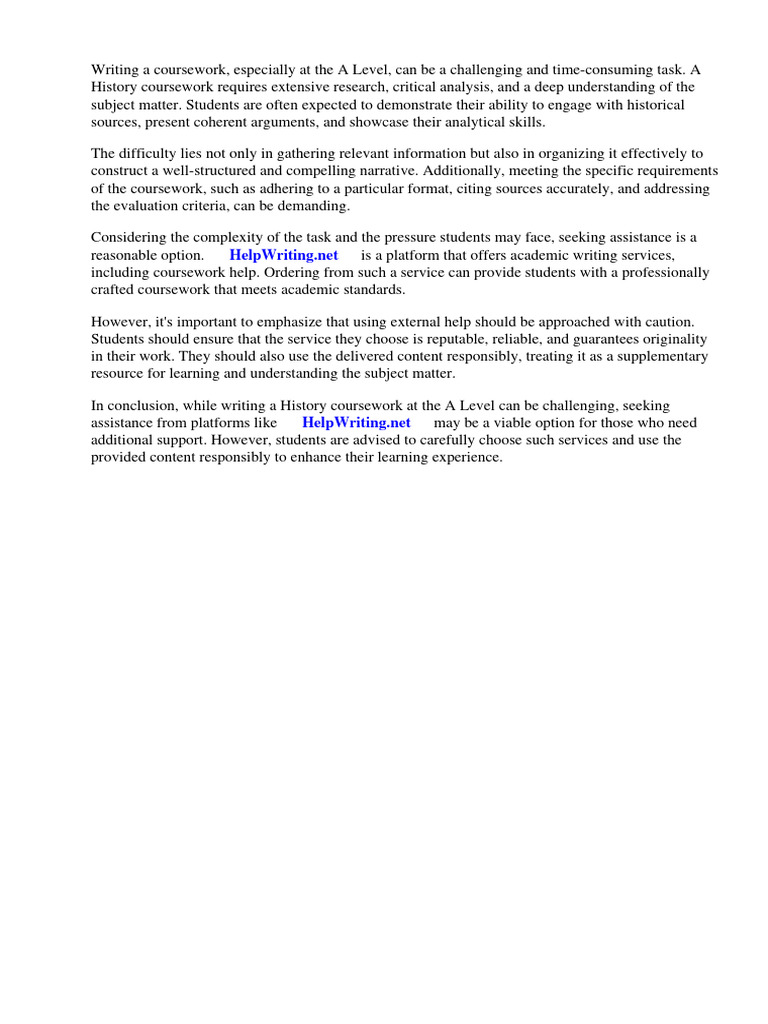 Writing a coursework, especially at the A Level, can be a challenging and time-consuming task. A History coursework requires extensive research, critical analysis, and a deep understanding of the subject matter. Students are often expected to demonstrate their ability to engage with historical sources, present coherent arguments, and showcase their analytical skills.

The difficulty lies not only in gathering relevant information but also in organizing it effectively to construct a well-structured and compelling narrative. Additionally, meeting the specific requirements of the coursework, such as adhering to a particular format, citing sources accurately, and addressing the evaluation criteria, can be demanding.

Considering the complexity of the task and the pressure students may face, seeking assistance is a reasonable option. HelpWriting.net is a platform that offers academic writing services, including coursework help. Ordering from such a service can provide students with a professionally crafted coursework that meets academic standards.

However, it's important to emphasize that using external help should be approached with caution. Students should ensure that the service they choose is reputable, reliable, and guarantees originality in their work. They should also use the delivered content responsibly, treating it as a supplementary resource for learning and understanding the subject matter.

In conclusion, while writing a History coursework at the A Level can be challenging, seeking assistance from platforms like HelpWriting.net may be a viable option for those who need additional support. However, students are advised to carefully choose such services and use the provided content responsibly to enhance their learning experience.